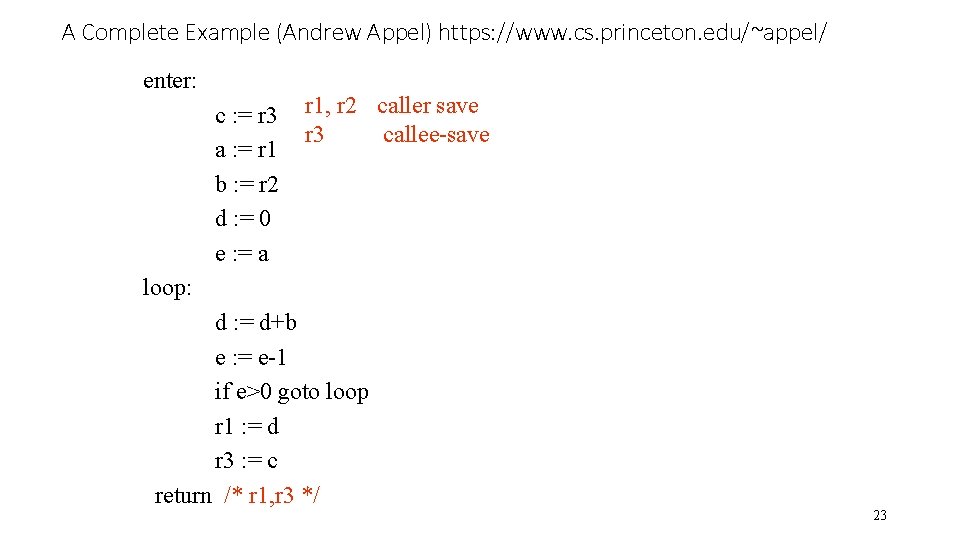 A Complete Example (Andrew Appel) https://www.cs.princeton.edu/~appel/

enter:
c := r3
a := r1
b := r2
d := 0
e := a
loop:
d := d+b
e := e-1
if e>0 goto loop
r1 := d
r3 := c
return /* r1,r3 */

r1, r2 caller save
r3 callee-save

23